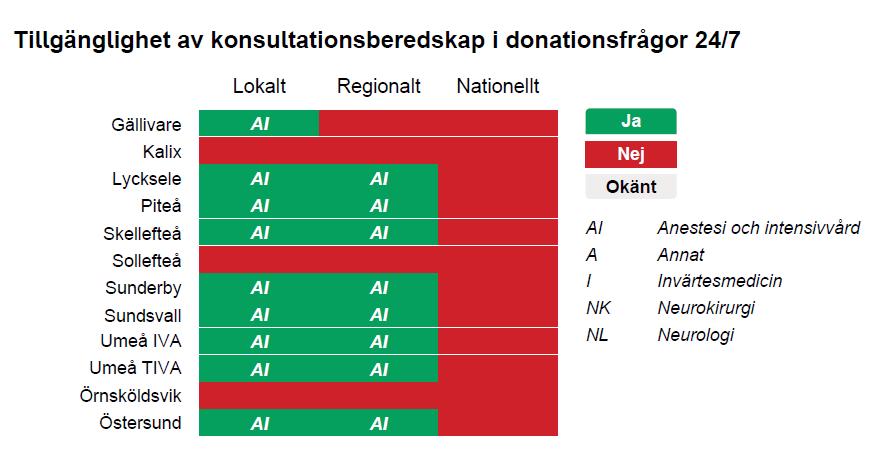 Tillgänglighet av konsultationsberedskap i donationsfrågor 24/7

| | Lokalt | Regionalt | Nationellt |
|---|---|---|---|
| Gällivare | AI | | |
| Kalix | | | |
| Lycksele | AI | AI | |
| Piteå | AI | AI | |
| Skellefteå | AI | AI | |
| Sollefteå | | | |
| Sunderby | AI | AI | |
| Sundsvall | AI | AI | |
| Umeå IVA | AI | AI | |
| Umeå TIVA | AI | AI | |
| Örnsköldsvik | | | |
| Östersund | AI | AI | |

Ja
Nej
Okänt

| | |
|---|---|
| AI | Anestesi och intensivvård |
| A | Annat |
| I | Invärtesmedicin |
| NK | Neurokirurgi |
| NL | Neurologi |